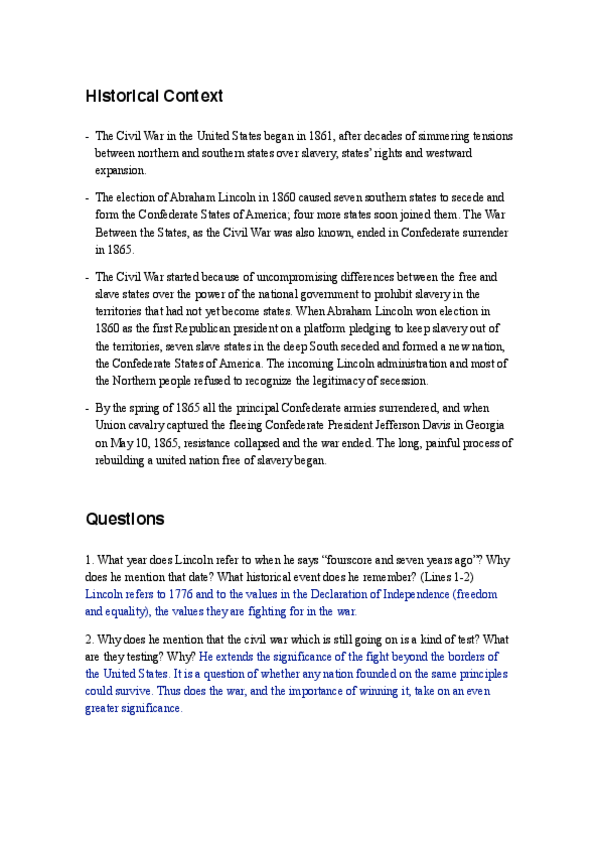 Historical Context

- The Civil War in the United States began in 1861, after decades of simmering tensions between northern and southern states over slavery, states' rights and westward expansion.

- The election of Abraham Lincoln in 1860 caused seven southern states to secede and form the Confederate States of America; four more states soon joined them. The War Between the States, as the Civil War was also known, ended in Confederate surrender in 1865.

- The Civil War started because of uncompromising differences between the free and slave states over the power of the national government to prohibit slavery in the territories that had not yet become states. When Abraham Lincoln won election in 1860 as the first Republican president on a platform pledging to keep slavery out of the territories, seven slave states in the deep South seceded and formed a new nation, the Confederate States of America. The incoming Lincoln administration and most of the Northern people refused to recognize the legitimacy of secession.

- By the spring of 1865 all the principal Confederate armies surrendered, and when Union cavalry captured the fleeing Confederate President Jefferson Davis in Georgia on May 10, 1865, resistance collapsed and the war ended. The long, painful process of rebuilding a united nation free of slavery began.

Questions

1. What year does Lincoln refer to when he says "fourscore and seven years ago"? Why does he mention that date? What historical event does he remember? (Lines 1-2) Lincoln refers to 1776 and to the values in the Declaration of Independence (freedom and equality), the values they are fighting for in the war.

2. Why does he mention that the civil war which is still going on is a kind of test? What are they testing? Why? He extends the significance of the fight beyond the borders of the United States. It is a question of whether any nation founded on the same principles could survive. Thus does the war, and the importance of winning it, take on an even greater significance.